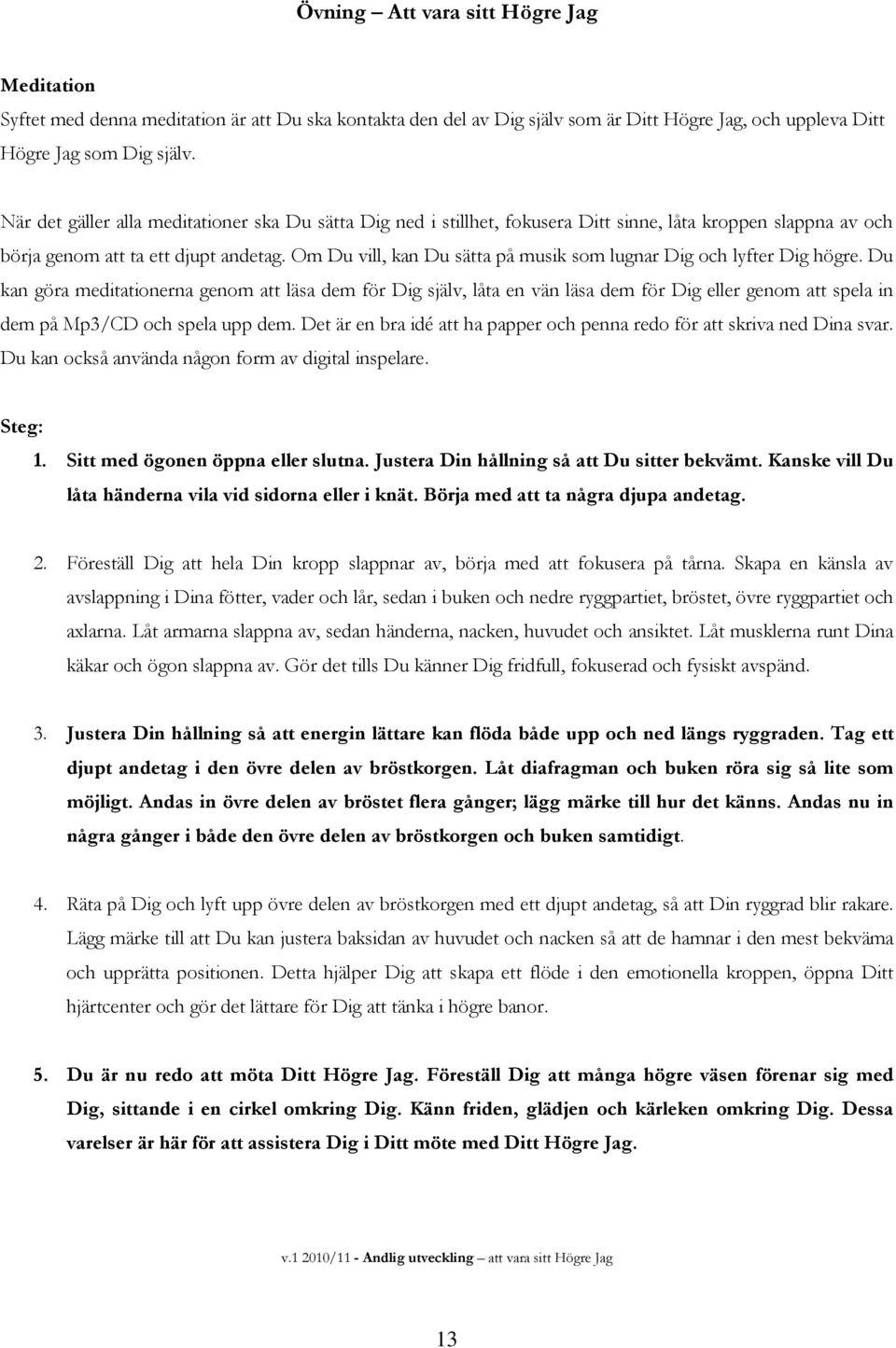 Övning – Att vara sitt Högre Jag

Meditation
Syftet med denna meditation är att Du ska kontakta den del av Dig själv som är Ditt Högre Jag, och uppleva Ditt Högre Jag som Dig själv.

När det gäller alla meditationer ska Du sätta Dig ned i stillhet, fokusera Ditt sinne, låta kroppen slappna av och börja genom att ta ett djupt andetag. Om Du vill, kan Du sätta på musik som lugnar Dig och lyfter Dig högre. Du kan göra meditationerna genom att läsa dem för Dig själv, låta en vän läsa dem för Dig eller genom att spela in dem på Mp3/CD och spela upp dem. Det är en bra idé att ha papper och penna redo för att skriva ned Dina svar. Du kan också använda någon form av digital inspelare.

Steg:
1. Sitt med ögonen öppna eller slutna. Justera Din hållning så att Du sitter bekvämt. Kanske vill Du låta händerna vila vid sidorna eller i knät. Börja med att ta några djupa andetag.

2. Föreställ Dig att hela Din kropp slappnar av, börja med att fokusera på tårna. Skapa en känsla av avslappning i Dina fötter, vader och lår, sedan i buken och nedre ryggpartiet, bröstet, övre ryggpartiet och axlarna. Låt armarna slappna av, sedan händerna, nacken, huvudet och ansiktet. Låt musklerna runt Dina käkar och ögon slappna av. Gör det tills Du känner Dig fridfull, fokuserad och fysiskt avspänd.

3. Justera Din hållning så att energin lättare kan flöda både upp och ned längs ryggraden. Tag ett djupt andetag i den övre delen av bröstkorgen. Låt diafragman och buken röra sig så lite som möjligt. Andas in övre delen av bröstet flera gånger; lägg märke till hur det känns. Andas nu in några gånger i både den övre delen av bröstkorgen och buken samtidigt.

4. Räta på Dig och lyft upp övre delen av bröstkorgen med ett djupt andetag, så att Din ryggrad blir rakare. Lägg märke till att Du kan justera baksidan av huvudet och nacken så att de hamnar i den mest bekväma och upprätta positionen. Detta hjälper Dig att skapa ett flöde i den emotionella kroppen, öppna Ditt hjärtcenter och gör det lättare för Dig att tänka i högre banor.

5. Du är nu redo att möta Ditt Högre Jag. Föreställ Dig att många högre väsen förenar sig med Dig, sittande i en cirkel omkring Dig. Känn friden, glädjen och kärleken omkring Dig. Dessa varelser är här för att assistera Dig i Ditt möte med Ditt Högre Jag.

v.1 2010/11 - Andlig utveckling – att vara sitt Högre Jag

13